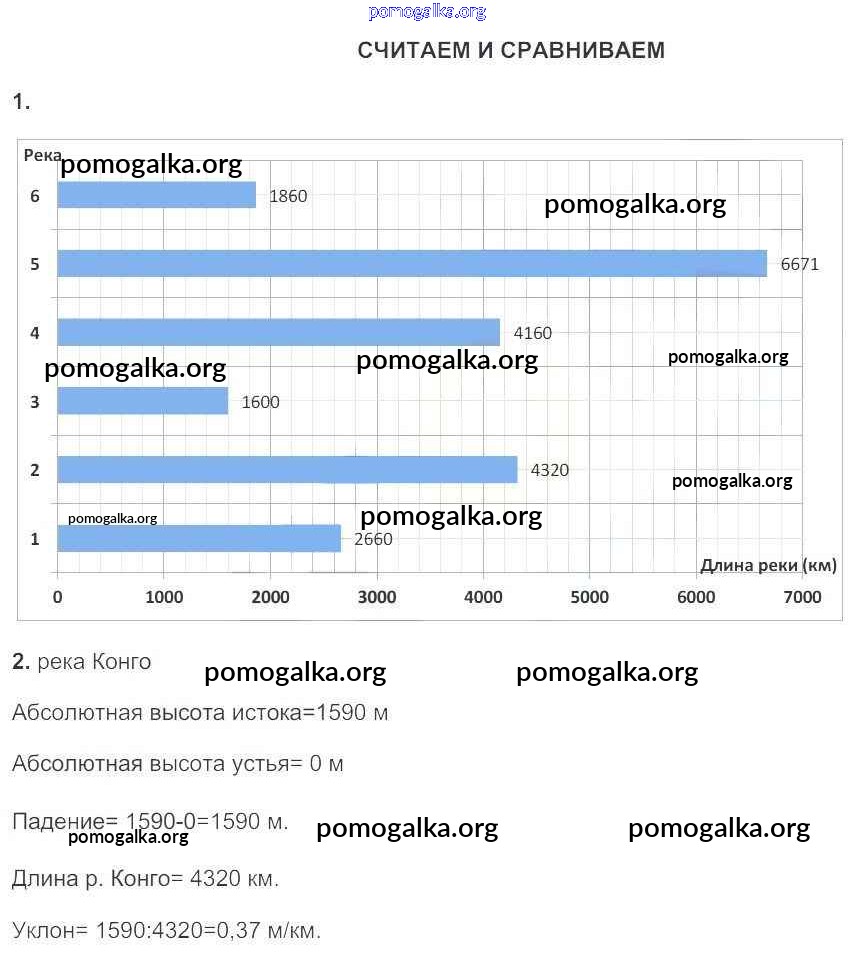 pomogalka.org

СЧИТАЕМ И СРАВНИВАЕМ

1.

Река pomogalka.org

6 1860 pomogalka.org

5 6671

4 4160

pomogalka.org pomogalka.org pomogalka.org

3 1600

2 4320 pomogalka.org

pomogalka.org pomogalka.org

1 2660

Длина реки (км)

0 1000 2000 3000 4000 5000 6000 7000

2. река Конго pomogalka.org pomogalka.org

Абсолютная высота истока=1590 м

Абсолютная высота устья= 0 м

Падение= 1590-0=1590 м. pomogalka.org pomogalka.org pomogalka.org

Длина р. Конго= 4320 км.

Уклон= 1590:4320=0,37 м/км.